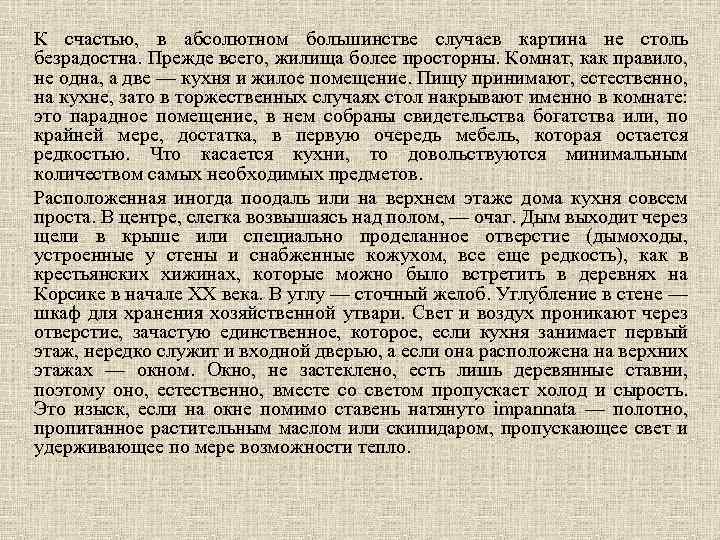 К счастью, в абсолютном большинстве случаев картина не столь безрадостна. Прежде всего, жилища более просторны. Комнат, как правило, не одна, а две — кухня и жилое помещение. Пищу принимают, естественно, на кухне, зато в торжественных случаях стол накрывают именно в комнате: это парадное помещение, в нем собраны свидетельства богатства или, по крайней мере, достатка, в первую очередь мебель, которая остается редкостью. Что касается кухни, то довольствуются минимальным количеством самых необходимых предметов.

Расположенная иногда поодаль или на верхнем этаже дома кухня совсем проста. В центре, слегка возвышаясь над полом, — очаг. Дым выходит через щели в крыше или специально проделанное отверстие (дымоходы, устроенные у стены и снабженные кожухом, все еще редкость), как в крестьянских хижинах, которые можно было встретить в деревнях на Корсике в начале XX века. В углу — сточный желоб. Углубление в стене — шкаф для хранения хозяйственной утвари. Свет и воздух проникают через отверстие, зачастую единственное, которое, если кухня занимает первый этаж, нередко служит и входной дверью, а если она расположена на верхних этажах — окном. Окно, не застеклено, есть лишь деревянные ставни, поэтому оно, естественно, вместе со светом пропускает холод и сырость. Это изыск, если на окне помимо ставень натянуто impannata — полотно, пропитанное растительным маслом или скипидаром, пропускающее свет и удерживающее по мере возможности тепло.